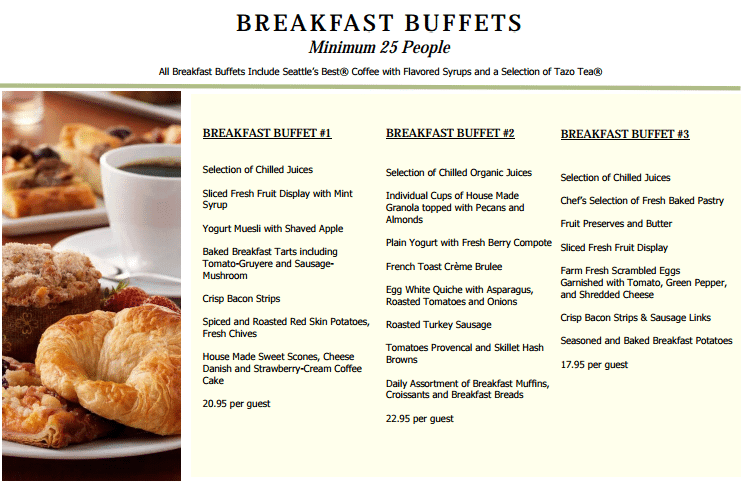 BREAKFAST BUFFETS
Minimum 25 People

All Breakfast Buffets Include Seattle's Best® Coffee with Flavored Syrups and a Selection of Tazo Tea®

BREAKFAST BUFFET #1

Selection of Chilled Juices

Sliced Fresh Fruit Display with Mint Syrup

Yogurt Muesli with Shaved Apple

Baked Breakfast Tarts including Tomato-Gruyere and Sausage-Mushroom

Crisp Bacon Strips

Spiced and Roasted Red Skin Potatoes, Fresh Chives

House Made Sweet Scones, Cheese Danish and Strawberry-Cream Coffee Cake

20.95 per guest

BREAKFAST BUFFET #2

Selection of Chilled Organic Juices

Individual Cups of House Made Granola topped with Pecans and Almonds

Plain Yogurt with Fresh Berry Compote

French Toast Crème Brulee

Egg White Quiche with Asparagus, Roasted Tomatoes and Onions

Roasted Turkey Sausage

Tomatoes Provencal and Skillet Hash Browns

Daily Assortment of Breakfast Muffins, Croissants and Breakfast Breads

22.95 per guest

BREAKFAST BUFFET #3

Selection of Chilled Juices

Chef's Selection of Fresh Baked Pastry

Fruit Preserves and Butter

Sliced Fresh Fruit Display

Farm Fresh Scrambled Eggs Garnished with Tomato, Green Pepper, and Shredded Cheese

Crisp Bacon Strips & Sausage Links

Seasoned and Baked Breakfast Potatoes

17.95 per guest